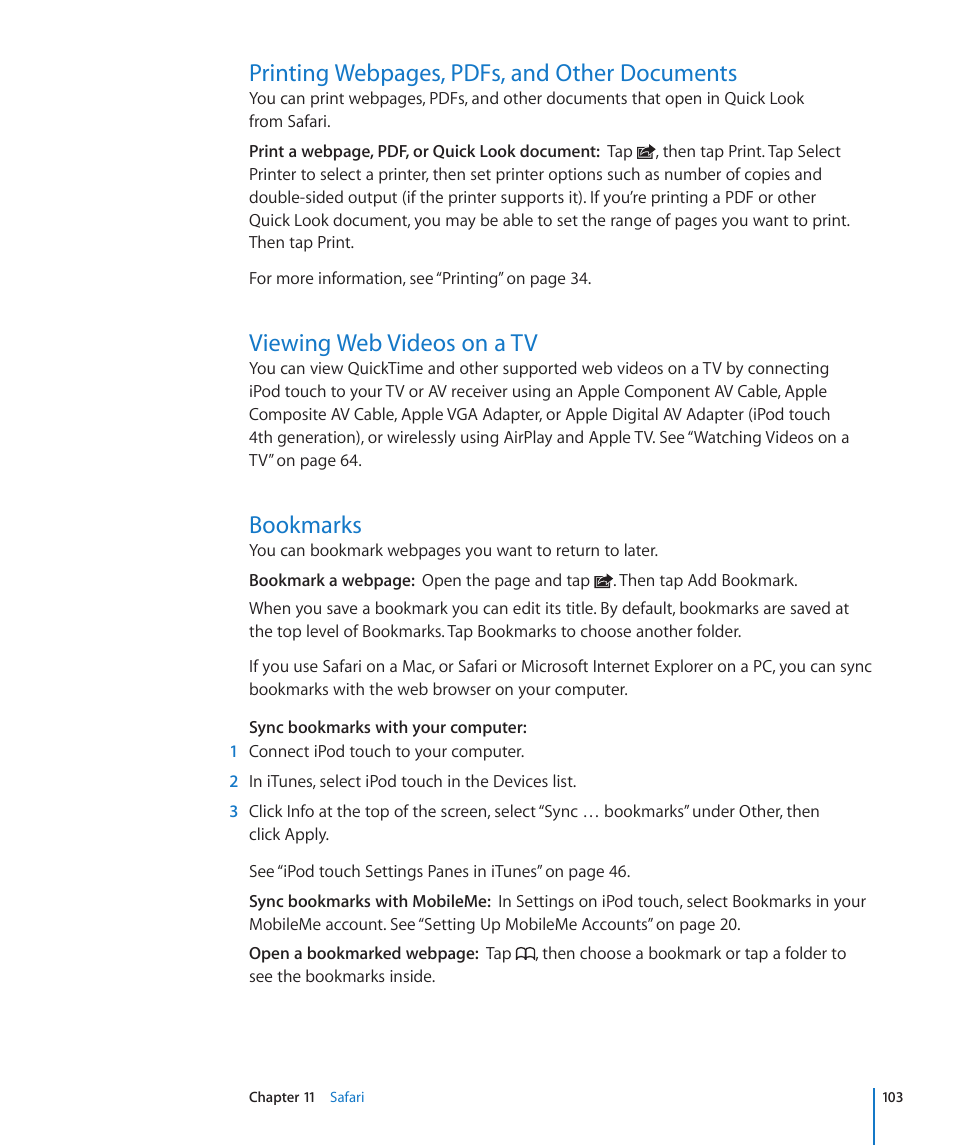 Printing Webpages, PDFs, and Other Documents

You can print webpages, PDFs, and other documents that open in Quick Look from Safari.

Print a webpage, PDF, or Quick Look document: Tap , then tap Print. Tap Select Printer to select a printer, then set printer options such as number of copies and double-sided output (if the printer supports it). If you're printing a PDF or other Quick Look document, you may be able to set the range of pages you want to print. Then tap Print.

For more information, see "Printing" on page 34.

Viewing Web Videos on a TV

You can view QuickTime and other supported web videos on a TV by connecting iPod touch to your TV or AV receiver using an Apple Component AV Cable, Apple Composite AV Cable, Apple VGA Adapter, or Apple Digital AV Adapter (iPod touch 4th generation), or wirelessly using AirPlay and Apple TV. See "Watching Videos on a TV" on page 64.

Bookmarks

You can bookmark webpages you want to return to later.

Bookmark a webpage: Open the page and tap . Then tap Add Bookmark.

When you save a bookmark you can edit its title. By default, bookmarks are saved at the top level of Bookmarks. Tap Bookmarks to choose another folder.

If you use Safari on a Mac, or Safari or Microsoft Internet Explorer on a PC, you can sync bookmarks with the web browser on your computer.

Sync bookmarks with your computer:

1 Connect iPod touch to your computer.

2 In iTunes, select iPod touch in the Devices list.

3 Click Info at the top of the screen, select "Sync … bookmarks" under Other, then click Apply.

See "iPod touch Settings Panes in iTunes" on page 46.

Sync bookmarks with MobileMe: In Settings on iPod touch, select Bookmarks in your MobileMe account. See "Setting Up MobileMe Accounts" on page 20.

Open a bookmarked webpage: Tap , then choose a bookmark or tap a folder to see the bookmarks inside.

Chapter 11 Safari

103